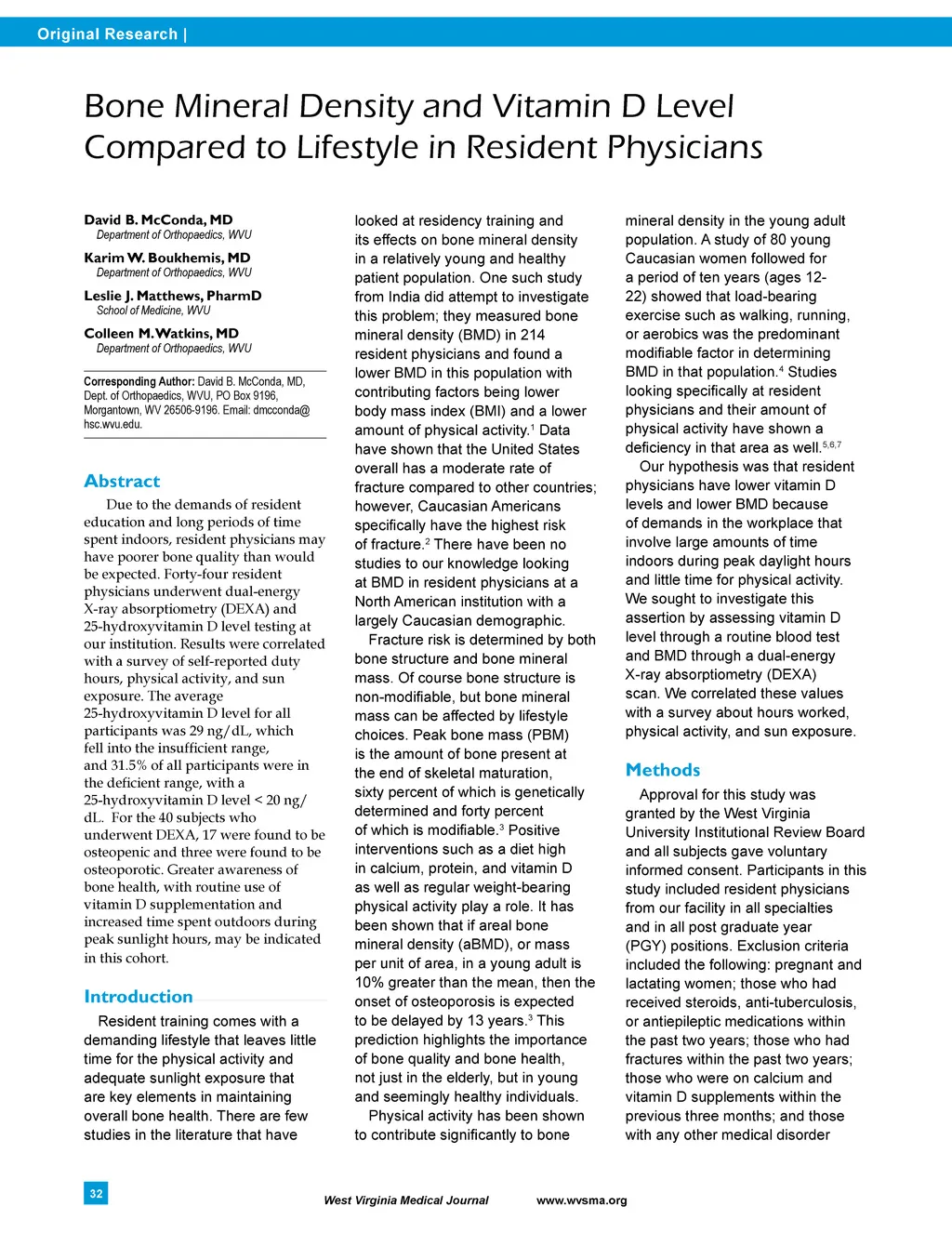 Original Research |

Bone Mineral Density and Vitamin D Level Compared to Lifestyle in Resident Physicians

David B. McConda, MD
Department of Orthopaedics, WVU
Karim W. Boukhemis, MD
Department of Orthopaedics, WVU
Leslie J. Matthews, PharmD
School of Medicine, WVU
Colleen M. Watkins, MD
Department of Orthopaedics, WVU

Corresponding Author: David B. McConda, MD, Dept. of Orthopaedics, WVU, PO Box 9196, Morgantown, WV 26506-9196. Email: dmcconda@hsc.wvu.edu.

Abstract

Due to the demands of resident education and long periods of time spent indoors, resident physicians may have poorer bone quality than would be expected. Forty-four resident physicians underwent dual-energy X-ray absorptiometry (DEXA) and 25-hydroxyvitamin D level testing at our institution. Results were correlated with a survey of self-reported duty hours, physical activity, and sun exposure. The average 25-hydroxyvitamin D level for all participants was 29 ng/dL, which fell into the insufficient range, and 31.5% of all participants were in the deficient range, with a 25-hydroxyvitamin D level < 20 ng/dL. For the 40 subjects who underwent DEXA, 17 were found to be osteopenic and three were found to be osteoporotic. Greater awareness of bone health, with routine use of vitamin D supplementation and increased time spent outdoors during peak sunlight hours, may be indicated in this cohort.

Introduction

Resident training comes with a demanding lifestyle that leaves little time for the physical activity and adequate sunlight exposure that are key elements in maintaining overall bone health. There are few studies in the literature that have looked at residency training and its effects on bone mineral density in a relatively young and healthy patient population. One such study from India did attempt to investigate this problem; they measured bone mineral density (BMD) in 214 resident physicians and found a lower BMD in this population with contributing factors being lower body mass index (BMI) and a lower amount of physical activity.$^1$ Data have shown that the United States overall has a moderate rate of fracture compared to other countries; however, Caucasian Americans specifically have the highest risk of fracture.$^2$ There have been no studies to our knowledge looking at BMD in resident physicians at a North American institution with a largely Caucasian demographic.

Fracture risk is determined by both bone structure and bone mineral mass. Of course bone structure is non-modifiable, but bone mineral mass can be affected by lifestyle choices. Peak bone mass (PBM) is the amount of bone present at the end of skeletal maturation, sixty percent of which is genetically determined and forty percent of which is modifiable.$^3$ Positive interventions such as a diet high in calcium, protein, and vitamin D as well as regular weight-bearing physical activity play a role. It has been shown that if areal bone mineral density (aBMD), or mass per unit of area, in a young adult is 10% greater than the mean, then the onset of osteoporosis is expected to be delayed by 13 years.$^3$ This prediction highlights the importance of bone quality and bone health, not just in the elderly, but in young and seemingly healthy individuals.

Physical activity has been shown to contribute significantly to bone mineral density in the young adult population. A study of 80 young Caucasian women followed for a period of ten years (ages 12-22) showed that load-bearing exercise such as walking, running, or aerobics was the predominant modifiable factor in determining BMD in that population.$^4$ Studies looking specifically at resident physicians and their amount of physical activity have shown a deficiency in that area as well.$^{5,6,7}$

Our hypothesis was that resident physicians have lower vitamin D levels and lower BMD because of demands in the workplace that involve large amounts of time indoors during peak daylight hours and little time for physical activity. We sought to investigate this assertion by assessing vitamin D level through a routine blood test and BMD through a dual-energy X-ray absorptiometry (DEXA) scan. We correlated these values with a survey about hours worked, physical activity, and sun exposure.

Methods

Approval for this study was granted by the West Virginia University Institutional Review Board and all subjects gave voluntary informed consent. Participants in this study included resident physicians from our facility in all specialties and in all post graduate year (PGY) positions. Exclusion criteria included the following: pregnant and lactating women; those who had received steroids, anti-tuberculosis, or antiepileptic medications within the past two years; those who had fractures within the past two years; those who were on calcium and vitamin D supplements within the previous three months; and those with any other medical disorder

32

West Virginia Medical Journal www.wvsma.org